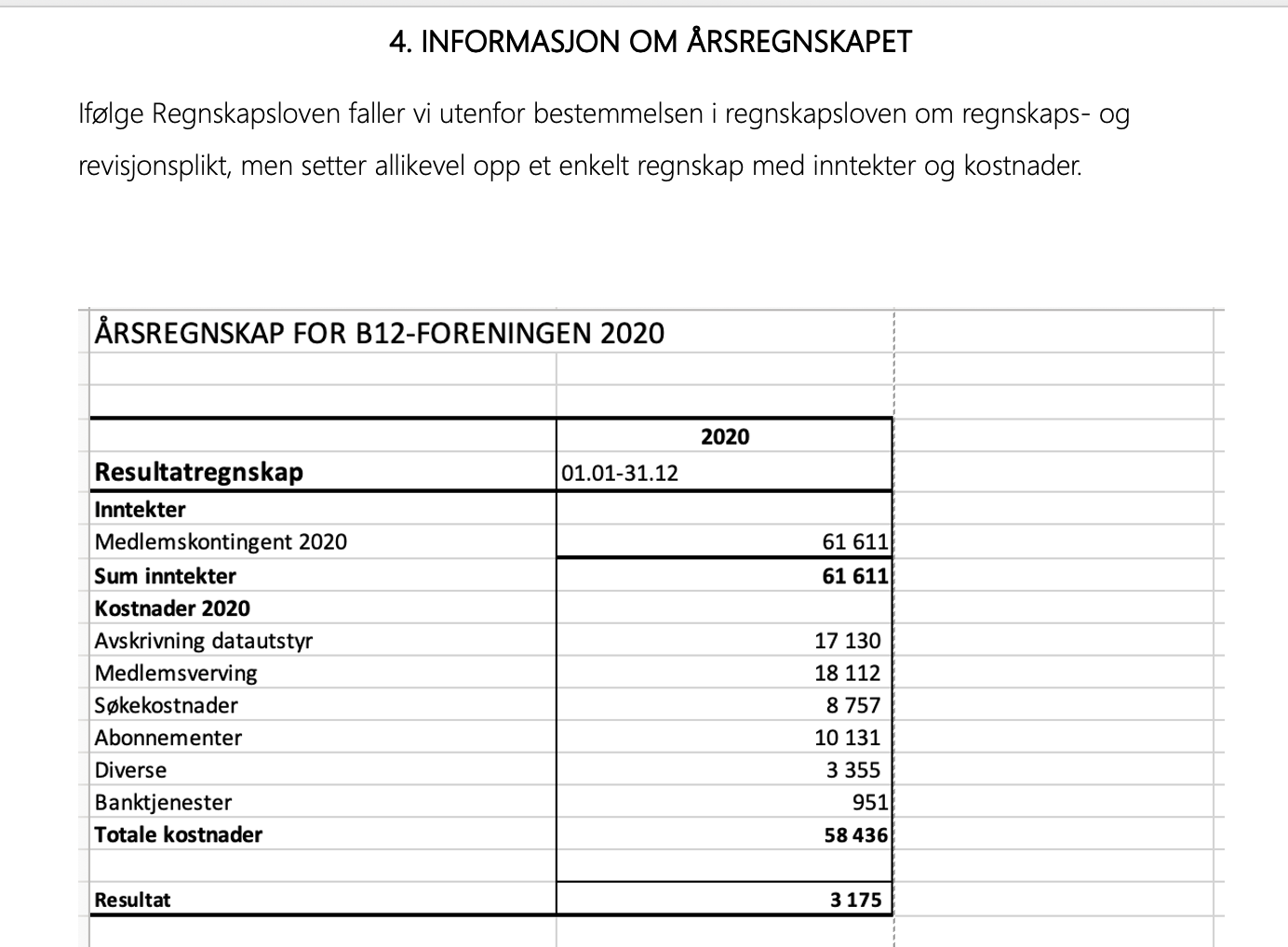 4. INFORMASJON OM ÅRSREGNSKAPET

Ifølge Regnskapsloven faller vi utenfor bestemmelsen i regnskapsloven om regnskaps- og revisjonsplikt, men setter allikevel opp et enkelt regnskap med inntekter og kostnader.

ÅRSREGNSKAP FOR B12-FORENINGEN 2020

| | 2020 |
|---|---|
| Resultatregnskap | 01.01-31.12 |
| Inntekter | |
| Medlemskontingent 2020 | 61 611 |
| Sum inntekter | 61 611 |
| Kostnader 2020 | |
| Avskrivning datautstyr | 17 130 |
| Medlemsverving | 18 112 |
| Søkekostnader | 8 757 |
| Abonnementer | 10 131 |
| Diverse | 3 355 |
| Banktjenester | 951 |
| Totale kostnader | 58 436 |
| | |
| Resultat | 3 175 |